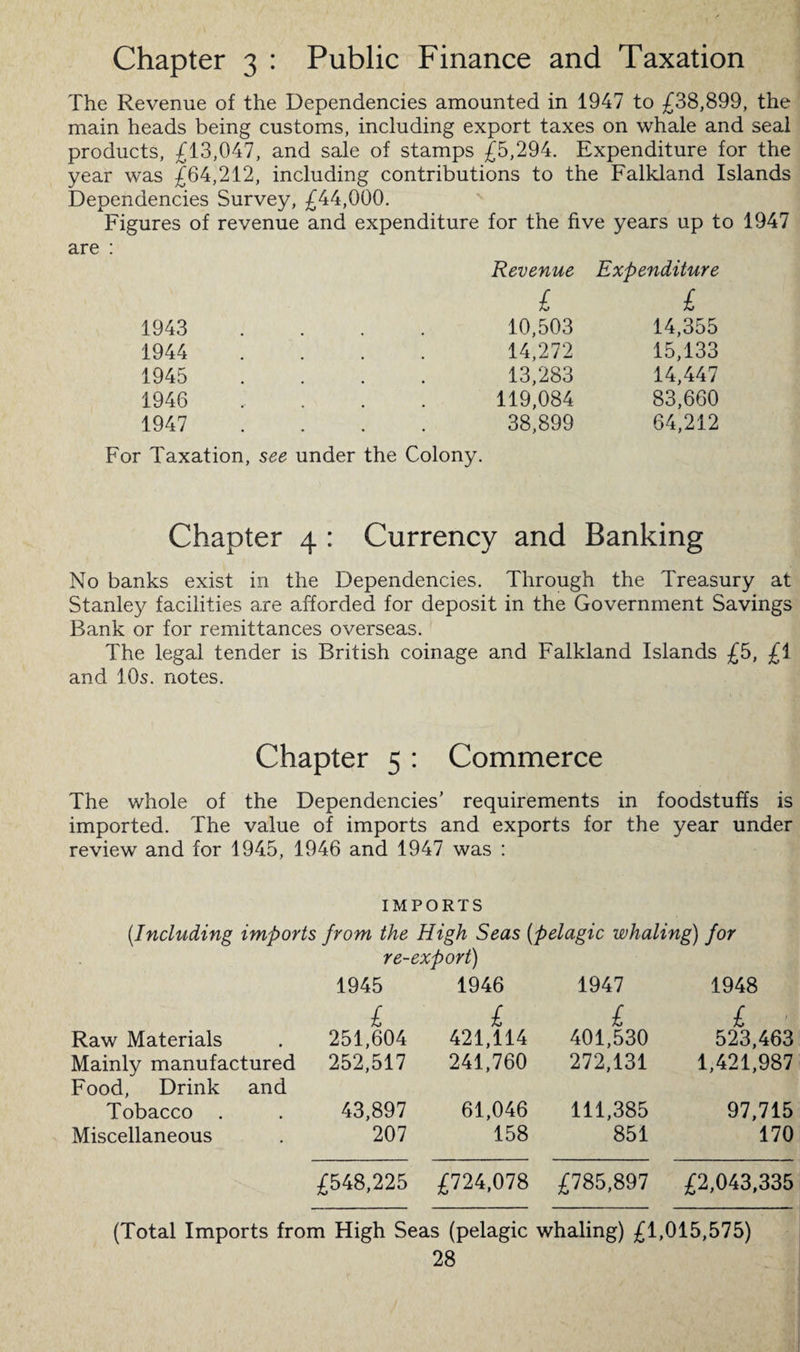 Chapter 3 : Public Finance and Taxation

The Revenue of the Dependencies amounted in 1947 to £38,899, the main heads being customs, including export taxes on whale and seal products, £13,047, and sale of stamps £5,294. Expenditure for the year was £64,212, including contributions to the Falkland Islands Dependencies Survey, £44,000.

Figures of revenue and expenditure for the five years up to 1947 are :

| | Revenue | Expenditure |
|---|---|---|
| | £ | £ |
| 1943 . . . . | 10,503 | 14,355 |
| 1944 . . . . | 14,272 | 15,133 |
| 1945 . . . . | 13,283 | 14,447 |
| 1946 . . . . | 119,084 | 83,660 |
| 1947 . . . . | 38,899 | 64,212 |

For Taxation, see under the Colony.

Chapter 4 : Currency and Banking

No banks exist in the Dependencies. Through the Treasury at Stanley facilities are afforded for deposit in the Government Savings Bank or for remittances overseas.

The legal tender is British coinage and Falkland Islands £5, £1 and 10s. notes.

Chapter 5 : Commerce

The whole of the Dependencies' requirements in foodstuffs is imported. The value of imports and exports for the year under review and for 1945, 1946 and 1947 was :

IMPORTS

(Including imports from the High Seas (pelagic whaling) for re-export)

| | 1945 | 1946 | 1947 | 1948 |
|---|---|---|---|---|
| | £ | £ | £ | £ |
| Raw Materials . | 251,604 | 421,114 | 401,530 | 523,463 |
| Mainly manufactured | 252,517 | 241,760 | 272,131 | 1,421,987 |
| Food, Drink and Tobacco . . | 43,897 | 61,046 | 111,385 | 97,715 |
| Miscellaneous . | 207 | 158 | 851 | 170 |
| | £548,225 | £724,078 | £785,897 | £2,043,335 |

(Total Imports from High Seas (pelagic whaling) £1,015,575)

28